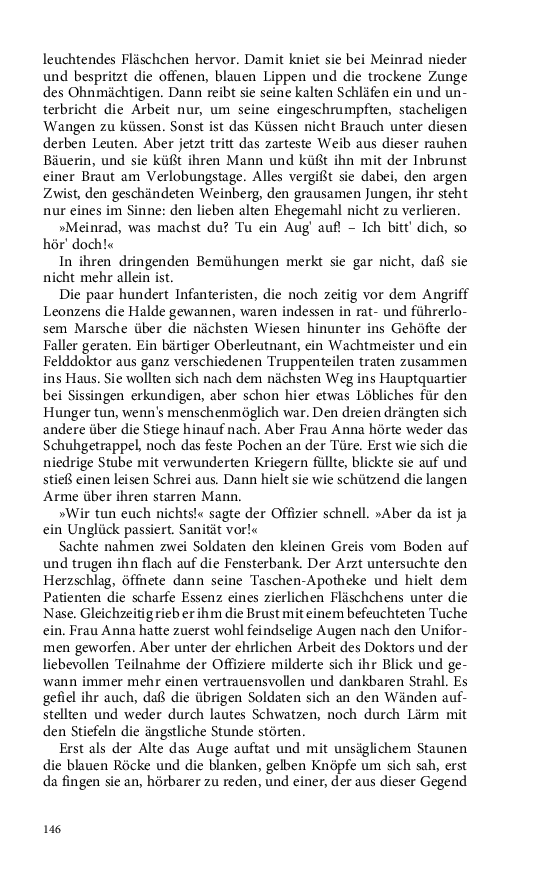 leuchtendes Fläschchen hervor. Damit kniet sie bei Meinrad nieder und bespritzt die offenen, blauen Lippen und die trockene Zunge des Ohnmächtigen. Dann reibt sie seine kalten Schläfen ein und unterbricht die Arbeit nur, um seine eingeschrumpften, stacheligen Wangen zu küssen. Sonst ist das Küssen nicht Brauch unter diesen derben Leuten. Aber jetzt tritt das zarteste Weib aus dieser rauhen Bäuerin, und sie küßt ihren Mann und küßt ihn mit der Inbrunst einer Braut am Verlobungstage. Alles vergißt sie dabei, den argen Zwist, den geschändeten Weinberg, den grausamen Jungen, ihr steht nur eines im Sinne: den lieben alten Ehegemahl nicht zu verlieren.

»Meinrad, was machst du? Tu ein Aug' auf! – Ich bitt' dich, so hör' doch!«

In ihren dringenden Bemühungen merkt sie gar nicht, daß sie nicht mehr allein ist.

Die paar hundert Infanteristen, die noch zeitig vor dem Angriff Leonzens die Halde gewannen, waren indessen in rat- und führerlosem Marsche über die nächsten Wiesen hinunter ins Gehöfte der Faller geraten. Ein bärtiger Oberleutnant, ein Wachtmeister und ein Felddoktor aus ganz verschiedenen Truppenteilen traten zusammen ins Haus. Sie wollten sich nach dem nächsten Weg ins Hauptquartier bei Sissingen erkundigen, aber schon hier etwas Löbliches für den Hunger tun, wenn's menschenmöglich war. Den dreien drängten sich andere über die Stiege hinauf nach. Aber Frau Anna hörte weder das Schuhgetrappel, noch das feste Pochen an der Türe. Erst wie sich die niedrige Stube mit verwunderten Kriegern füllte, blickte sie auf und stieß einen leisen Schrei aus. Dann hielt sie wie schützend die langen Arme über ihren starren Mann.

»Wir tun euch nichts!« sagte der Offizier schnell. »Aber da ist ja ein Unglück passiert. Sanität vor!«

Sachte nahmen zwei Soldaten den kleinen Greis vom Boden auf und trugen ihn flach auf die Fensterbank. Der Arzt untersuchte den Herzschlag, öffnete dann seine Taschen-Apotheke und hielt dem Patienten die scharfe Essenz eines zierlichen Fläschchens unter die Nase. Gleichzeitig rieb er ihm die Brust mit einem befeuchteten Tuche ein. Frau Anna hatte zuerst wohl feindselige Augen nach den Uniformen geworfen. Aber unter der ehrlichen Arbeit des Doktors und der liebevollen Teilnahme der Offiziere milderte sich ihr Blick und gewann immer mehr einen vertrauensvollen und dankbaren Strahl. Es gefiel ihr auch, daß die übrigen Soldaten sich an den Wänden aufstellten und weder durch lautes Schwatzen, noch durch Lärm mit den Stiefeln die ängstliche Stunde störten.

Erst als der Alte das Auge auftat und mit unsäglichem Staunen die blauen Röcke und die blanken, gelben Knöpfe um sich sah, erst da fingen sie an, hörbarer zu reden, und einer, der aus dieser Gegend

146